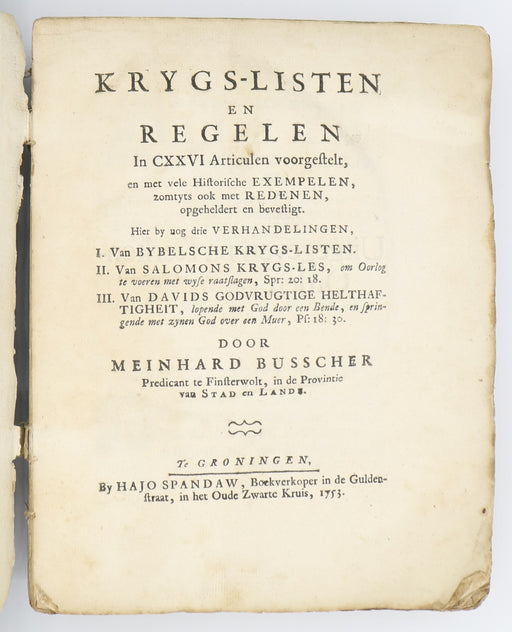 KRYGS-LISTEN
EN
REGELEN
In CXXVI Articulen voorgestelt,
en met vele Historische EXEMPELEN,
zomtyts ook met REDENEN,
opgeheldert en bevestigt.

Hier by nog drie VERHANDELINGEN,

I. Van BYBELSCHE KRYGS-LISTEN.
II. Van SALOMONS KRYGS-LES, om Oorlog te voeren met wyse raatslagen, Spr: 20: 18.
III. Van DAVIDS GODVRUGTIGE HELTHAFTIGHEIT, lopende met God door een Bende, en springende met zynen God over een Muer, Ps: 18: 30.

DOOR
MEINHARD BUSSCHER
Predicant te Finsterwolt, in de Provintie van STAD en LANDE.

Te GRONINGEN,
By HAJO SPANDAW, Boekverkoper in de Guldenstraat, in het Oude Zwarte Kruis, 1753.